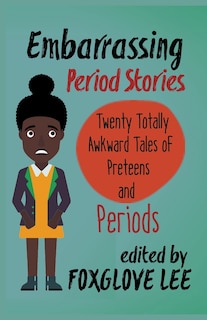 Embarrassing
Period Stories

Twenty Totally Awkward Tales of Preteens and Periods

edited by
FOXGLOVE LEE